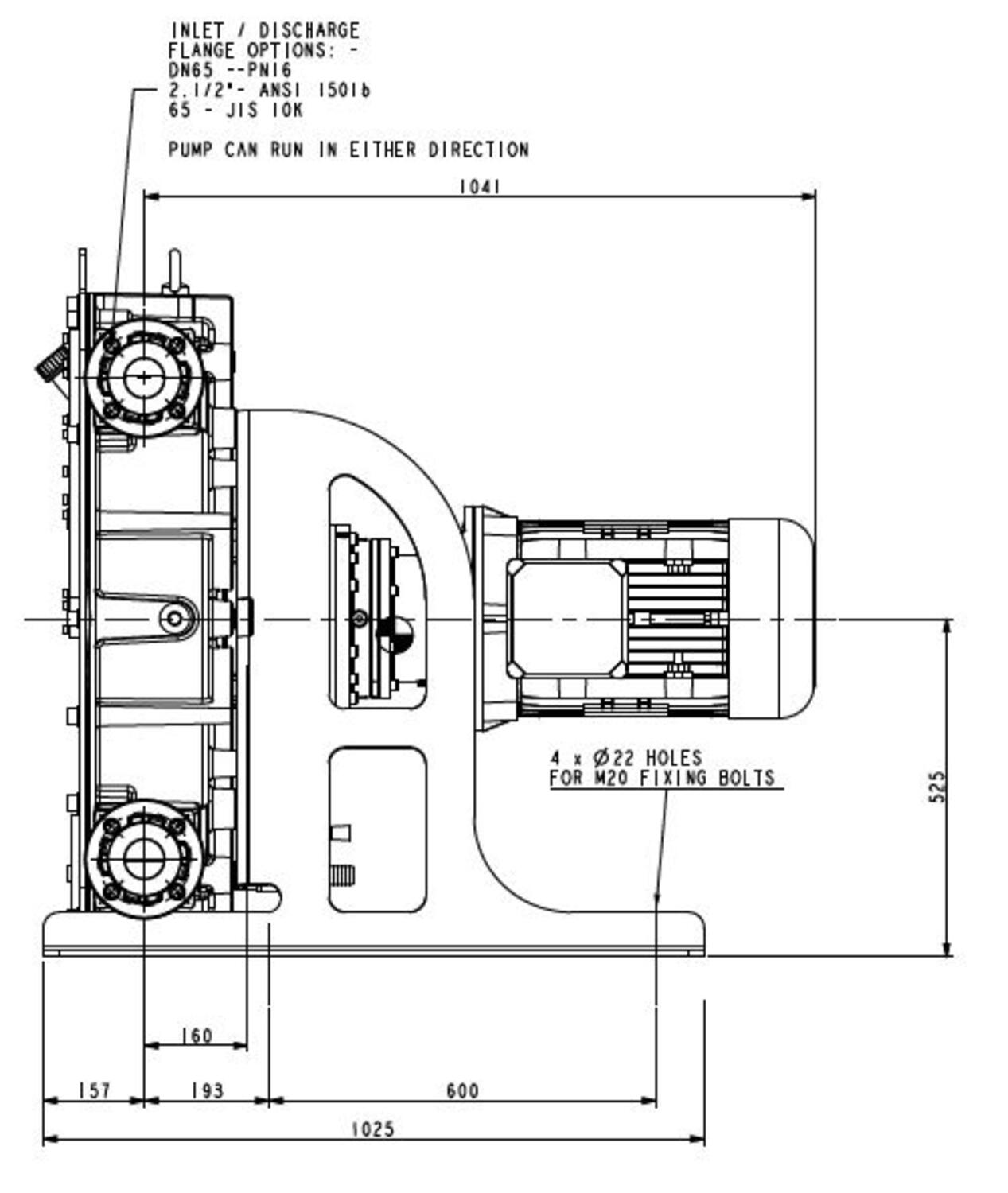 INLET / DISCHARGE FLANGE OPTIONS: -
DN65 --PN16
2.1/2"- ANSI 150lb
65 - JIS 10K

PUMP CAN RUN IN EITHER DIRECTION

1041

4 x Ø22 HOLES
FOR M20 FIXING BOLTS

525

160

157

193

600

1025